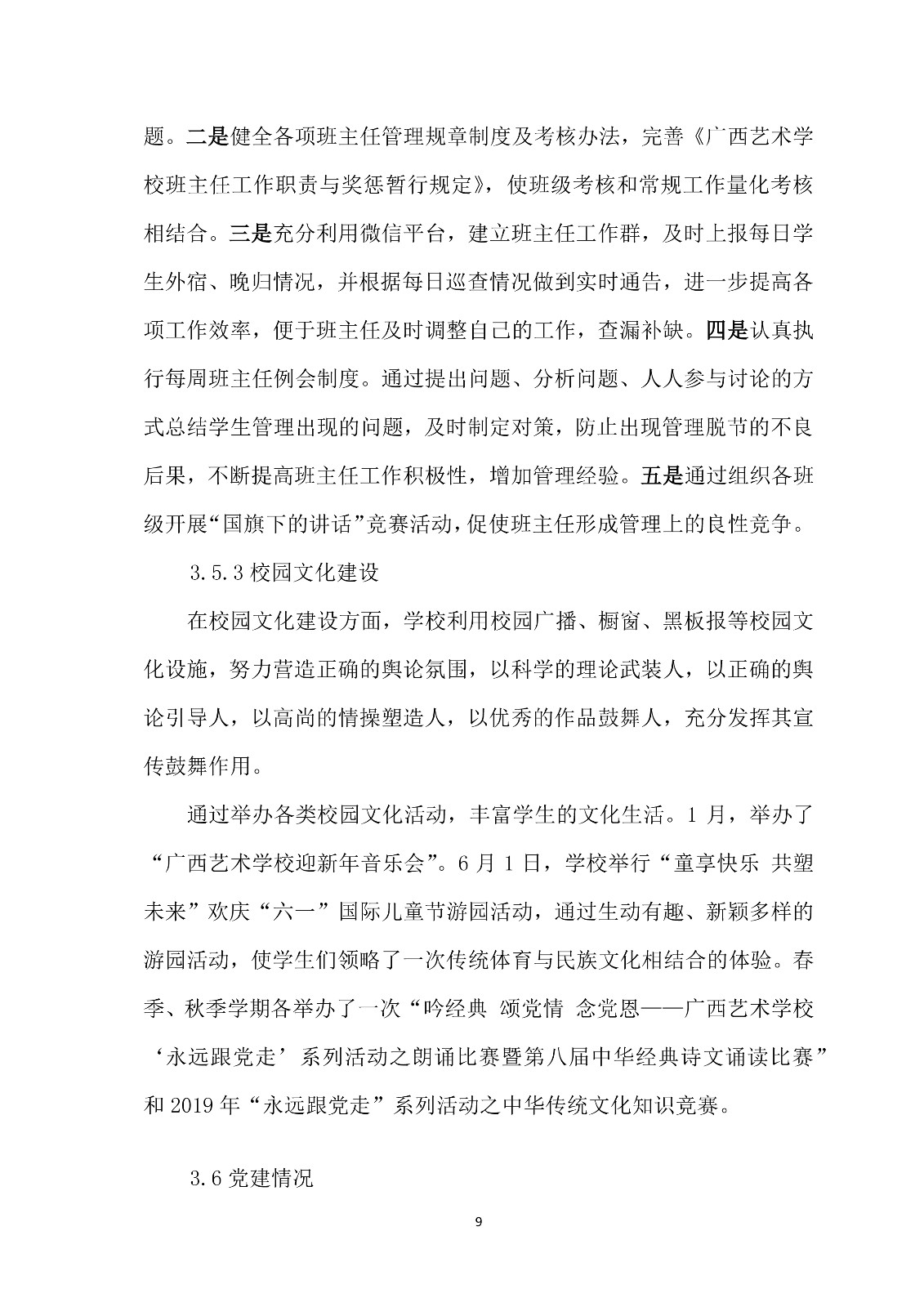 题。二是健全各项班主任管理规章制度及考核办法，完善《广西艺术学校班主任工作职责与奖惩暂行规定》，使班级考核和常规工作量化考核相结合。三是充分利用微信平台，建立班主任工作群，及时上报每日学生外宿、晚归情况，并根据每日巡查情况做到实时通告，进一步提高各项工作效率，便于班主任及时调整自己的工作，查漏补缺。四是认真执行每周班主任例会制度。通过提出问题、分析问题、人人参与讨论的方式总结学生管理出现的问题，及时制定对策，防止出现管理脱节的不良后果，不断提高班主任工作积极性，增加管理经验。五是通过组织各班级开展“国旗下的讲话”竞赛活动，促使班主任形成管理上的良性竞争。

3.5.3 校园文化建设

在校园文化建设方面，学校利用校园广播、橱窗、黑板报等校园文化设施，努力营造正确的舆论氛围，以科学的理论武装人，以正确的舆论引导人，以高尚的情操塑造人，以优秀的作品鼓舞人，充分发挥其宣传鼓舞作用。

通过举办各类校园文化活动，丰富学生的文化生活。1 月，举办了“广西艺术学校迎新年音乐会”。6 月 1 日，学校举行“童享快乐 共塑未来”欢庆“六一”国际儿童节游园活动，通过生动有趣、新颖多样的游园活动，使学生们领略了一次传统体育与民族文化相结合的体验。春季、秋季学期各举办了一次“吟经典 颂党情 念党恩——广西艺术学校‘永远跟党走’系列活动之朗诵比赛暨第八届中华经典诗文诵读比赛”和 2019 年“永远跟党走”系列活动之中华传统文化知识竞赛。

3.6 党建情况

9